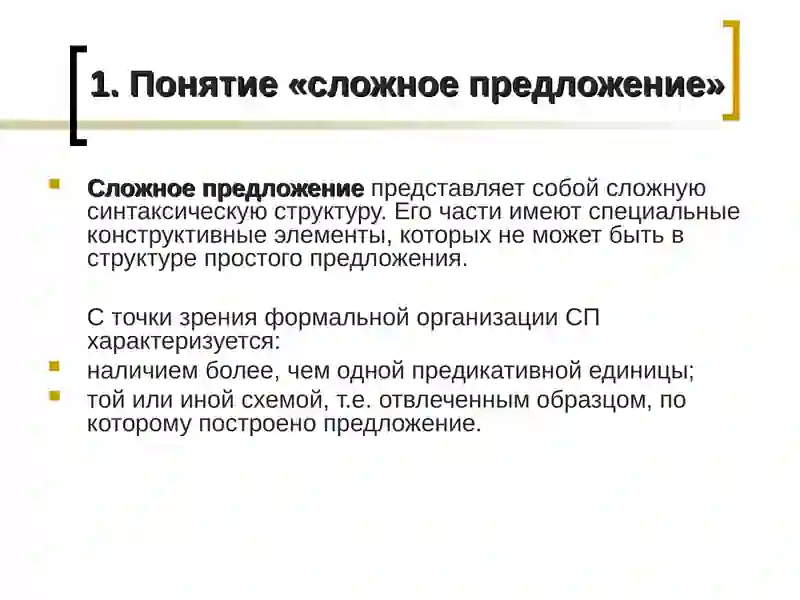 1. Понятие «сложное предложение»

Сложное предложение представляет собой сложную синтаксическую структуру. Его части имеют специальные конструктивные элементы, которых не может быть в структуре простого предложения.

С точки зрения формальной организации СП характеризуется:

наличием более, чем одной предикативной единицы;

той или иной схемой, т.е. отвлеченным образцом, по которому построено предложение.